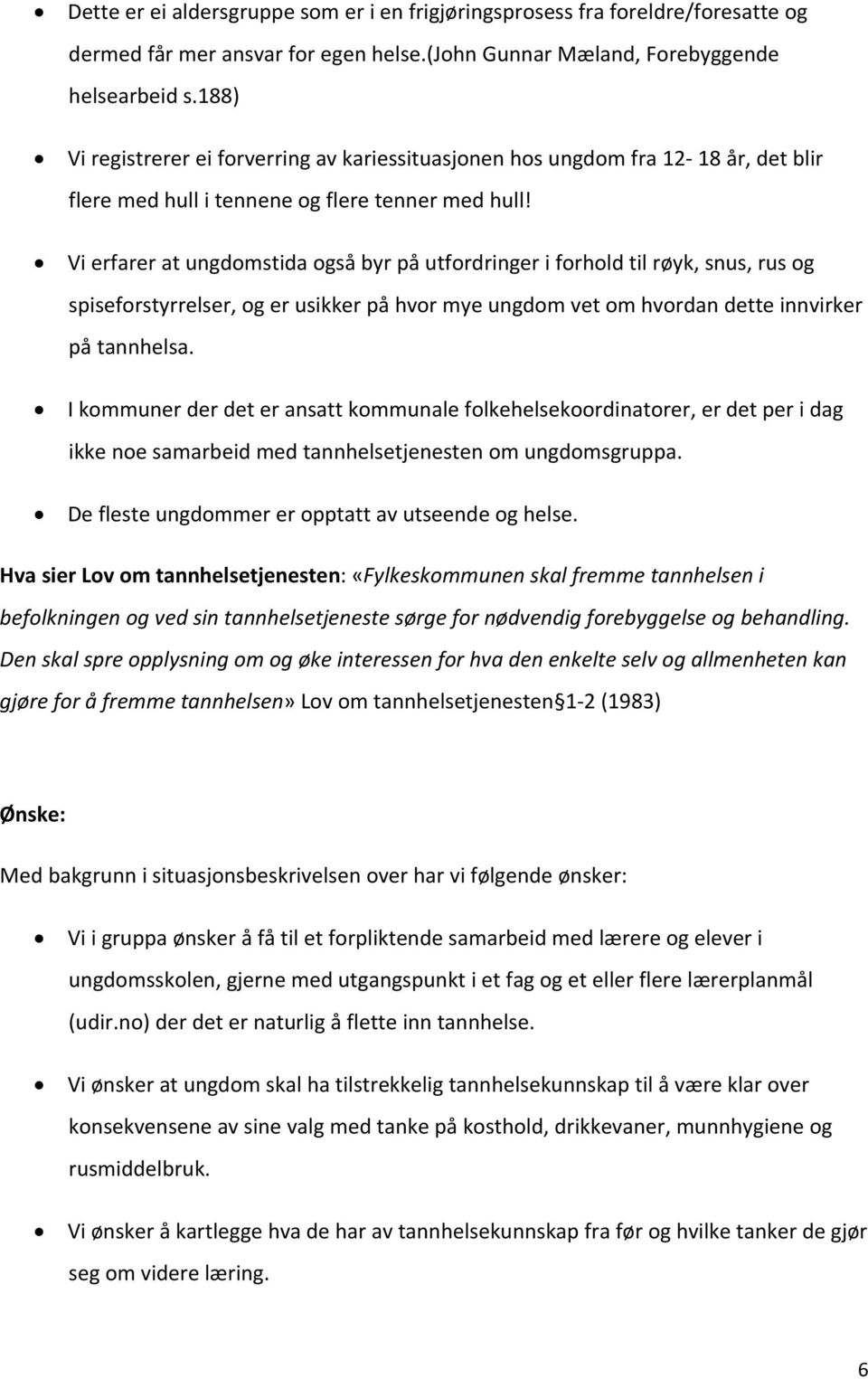 • Dette er ei aldersgruppe som er i en frigjøringsprosess fra foreldre/foresatte og dermed får mer ansvar for egen helse.(John Gunnar Mæland, Forebyggende helsearbeid s.188)

• Vi registrerer ei forverring av kariessituasjonen hos ungdom fra 12- 18 år, det blir flere med hull i tennene og flere tenner med hull!

• Vi erfarer at ungdomstida også byr på utfordringer i forhold til røyk, snus, rus og spiseforstyrrelser, og er usikker på hvor mye ungdom vet om hvordan dette innvirker på tannhelsa.

• I kommuner der det er ansatt kommunale folkehelsekoordinatorer, er det per i dag ikke noe samarbeid med tannhelsetjenesten om ungdomsgruppa.

• De fleste ungdommer er opptatt av utseende og helse.

Hva sier Lov om tannhelsetjenesten: «Fylkeskommunen skal fremme tannhelsen i befolkningen og ved sin tannhelsetjeneste sørge for nødvendig forebyggelse og behandling. Den skal spre opplysning om og øke interessen for hva den enkelte selv og allmenheten kan gjøre for å fremme tannhelsen» Lov om tannhelsetjenesten 1-2 (1983)

Ønske:

Med bakgrunn i situasjonsbeskrivelsen over har vi følgende ønsker:

• Vi i gruppa ønsker å få til et forpliktende samarbeid med lærere og elever i ungdomsskolen, gjerne med utgangspunkt i et fag og et eller flere lærerplanmål (udir.no) der det er naturlig å flette inn tannhelse.

• Vi ønsker at ungdom skal ha tilstrekkelig tannhelsekunnskap til å være klar over konsekvensene av sine valg med tanke på kosthold, drikkevaner, munnhygiene og rusmiddelbruk.

• Vi ønsker å kartlegge hva de har av tannhelsekunnskap fra før og hvilke tanker de gjør seg om videre læring.

6